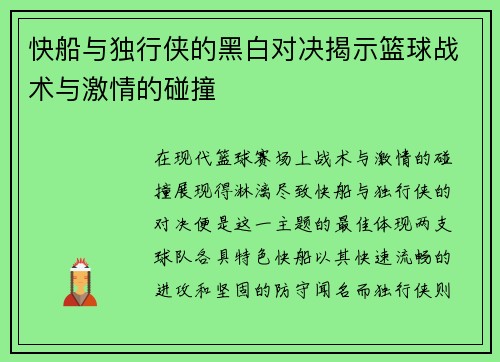 快船与独行侠的黑白对决揭示篮球战术与激情的碰撞

在现代篮球赛场上战术与激情的碰撞展现得淋漓尽致快船与独行侠的对决便是这一主题的最佳体现两支球队各具特色快船以其快速流畅的进攻和坚固的防守闻名而独行侠则